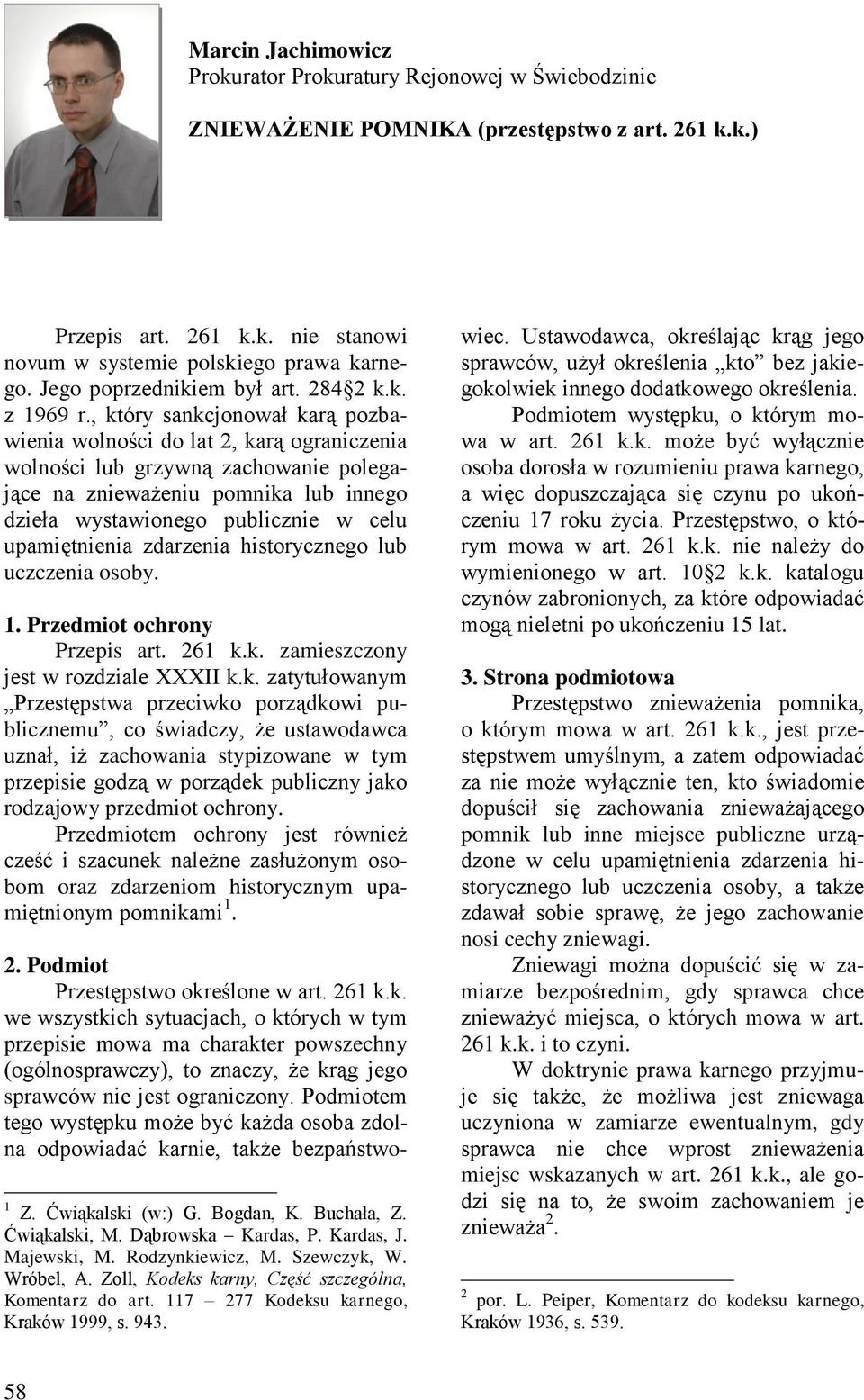 Marcin Jachimowicz
Prokurator Prokuratury Rejonowej w Świebodzinie

ZNIEWAŻENIE POMNIKA (przestępstwo z art. 261 k.k.)

Przepis art. 261 k.k. nie stanowi novum w systemie polskiego prawa karnego. Jego poprzednikiem był art. 284§2 k.k. z 1969 r., który sankcjonował karą pozbawienia wolności do lat 2, karą ograniczenia wolności lub grzywną zachowanie polegające na znieważeniu pomnika lub innego dzieła wystawionego publicznie w celu upamiętnienia zdarzenia historycznego lub uczczenia osoby.

1. Przedmiot ochrony

Przepis art. 261 k.k. zamieszczony jest w rozdziale XXXII k.k. zatytułowanym „Przestępstwa przeciwko porządkowi publicznemu”, co świadczy, że ustawodawca uznał, iż zachowania stypizowane w tym przepisie godzą w porządek publiczny jako rodzajowy przedmiot ochrony.

Przedmiotem ochrony jest również cześć i szacunek należne zasłużonym osobom oraz zdarzeniom historycznym upamiętnionym pomnikami$^1$.

2. Podmiot

Przestępstwo określone w art. 261 k.k. we wszystkich sytuacjach, o których w tym przepisie mowa ma charakter powszechny (ogólnosprawczy), to znaczy, że krąg jego sprawców nie jest ograniczony. Podmiotem tego występku może być każda osoba zdolna odpowiadać karnie, także bezpaństwowiec. Ustawodawca, określając krąg jego sprawców, użył określenia „kto” bez jakiegokolwiek innego dodatkowego określenia.

Podmiotem występku, o którym mowa w art. 261 k.k. może być wyłącznie osoba dorosła w rozumieniu prawa karnego, a więc dopuszczająca się czynu po ukończeniu 17 roku życia. Przestępstwo, o którym mowa w art. 261 k.k. nie należy do wymienionego w art. 10§2 k.k. katalogu czynów zabronionych, za które odpowiadać mogą nieletni po ukończeniu 15 lat.

3. Strona podmiotowa

Przestępstwo znieważenia pomnika, o którym mowa w art. 261 k.k., jest przestępstwem umyślnym, a zatem odpowiadać za nie może wyłącznie ten, kto świadomie dopuścił się zachowania znieważającego pomnik lub inne miejsce publiczne urządzone w celu upamiętnienia zdarzenia historycznego lub uczczenia osoby, a także zdawał sobie sprawę, że jego zachowanie nosi cechy zniewagi.

Zniewagi można dopuścić się w zamiarze bezpośrednim, gdy sprawca chce znieważyć miejsca, o których mowa w art. 261 k.k. i to czyni.

W doktrynie prawa karnego przyjmuje się także, że możliwa jest zniewaga uczyniona w zamiarze ewentualnym, gdy sprawca nie chce wprost znieważenia miejsc wskazanych w art. 261 k.k., ale godzi się na to, że swoim zachowaniem je znieważa$^2$.

$^1$ Z. Ćwiąkalski (w:) G. Bogdan, K. Buchała, Z. Ćwiąkalski, M. Dąbrowska – Kardas, P. Kardas, J. Majewski, M. Rodzynkiewicz, M. Szewczyk, W. Wróbel, A. Zoll, Kodeks karny, Część szczególna, Komentarz do art. 117 – 277 Kodeksu karnego, Kraków 1999, s. 943.

$^2$ por. L. Peiper, Komentarz do kodeksu karnego, Kraków 1936, s. 539.

58